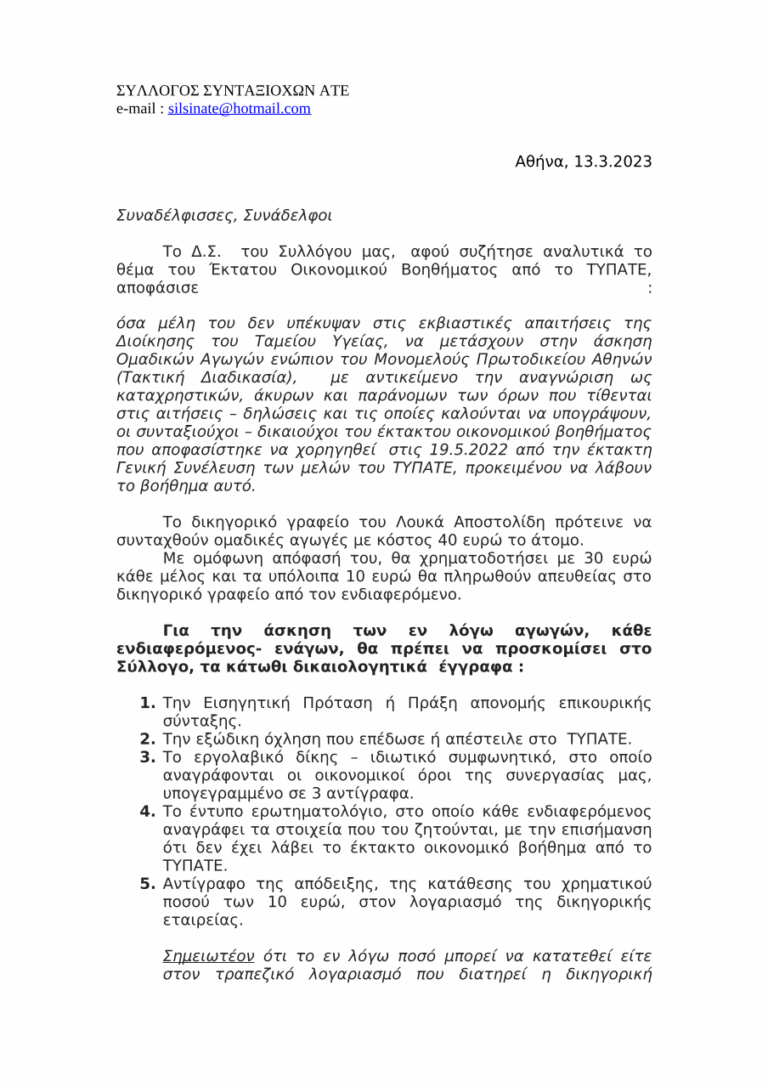 ΣΥΛΛΟΓΟΣ ΣΥΝΤΑΞΙΟΧΩΝ ΑΤΕ
e-mail : silsinate@hotmail.com

Αθήνα, 13.3.2023

Συναδέλφισσες, Συνάδελφοι

Το Δ.Σ. του Συλλόγου μας, αφού συζήτησε αναλυτικά το θέμα του Έκτατου Οικονομικού Βοηθήματος από το ΤΥΠΑΤΕ, αποφάσισε :

όσα μέλη του δεν υπέκυψαν στις εκβιαστικές απαιτήσεις της Διοίκησης του Ταμείου Υγείας, να μετάσχουν στην άσκηση Ομαδικών Αγωγών ενώπιον του Μονομελούς Πρωτοδικείου Αθηνών (Τακτική Διαδικασία), με αντικείμενο την αναγνώριση ως καταχρηστικών, άκυρων και παράνομων των όρων που τίθενται στις αιτήσεις – δηλώσεις και τις οποίες καλούνται να υπογράψουν, οι συνταξιούχοι – δικαιούχοι του έκτακτου οικονομικού βοηθήματος που αποφασίστηκε να χορηγηθεί στις 19.5.2022 από την έκτακτη Γενική Συνέλευση των μελών του ΤΥΠΑΤΕ, προκειμένου να λάβουν το βοήθημα αυτό.

Το δικηγορικό γραφείο του Λουκά Αποστολίδη πρότεινε να συνταχθούν ομαδικές αγωγές με κόστος 40 ευρώ το άτομο.
Με ομόφωνη απόφασή του, θα χρηματοδοτήσει με 30 ευρώ κάθε μέλος και τα υπόλοιπα 10 ευρώ θα πληρωθούν απευθείας στο δικηγορικό γραφείο από τον ενδιαφερόμενο.

Για την άσκηση των εν λόγω αγωγών, κάθε ενδιαφερόμενος- ενάγων, θα πρέπει να προσκομίσει στο Σύλλογο, τα κάτωθι δικαιολογητικά έγγραφα :

1. Την Εισηγητική Πρόταση ή Πράξη απονομής επικουρικής σύνταξης.
2. Την εξώδικη όχληση που επέδωσε ή απέστειλε στο ΤΥΠΑΤΕ.
3. Το εργολαβικό δίκης – ιδιωτικό συμφωνητικό, στο οποίο αναγράφονται οι οικονομικοί όροι της συνεργασίας μας, υπογεγραμμένο σε 3 αντίγραφα.
4. Το έντυπο ερωτηματολόγιο, στο οποίο κάθε ενδιαφερόμενος αναγράφει τα στοιχεία που του ζητούνται, με την επισήμανση ότι δεν έχει λάβει το έκτακτο οικονομικό βοήθημα από το ΤΥΠΑΤΕ.
5. Αντίγραφο της απόδειξης, της κατάθεσης του χρηματικού ποσού των 10 ευρώ, στον λογαριασμό της δικηγορικής εταιρείας.

Σημειωτέον ότι το εν λόγω ποσό μπορεί να κατατεθεί είτε στον τραπεζικό λογαριασμό που διατηρεί η δικηγορική